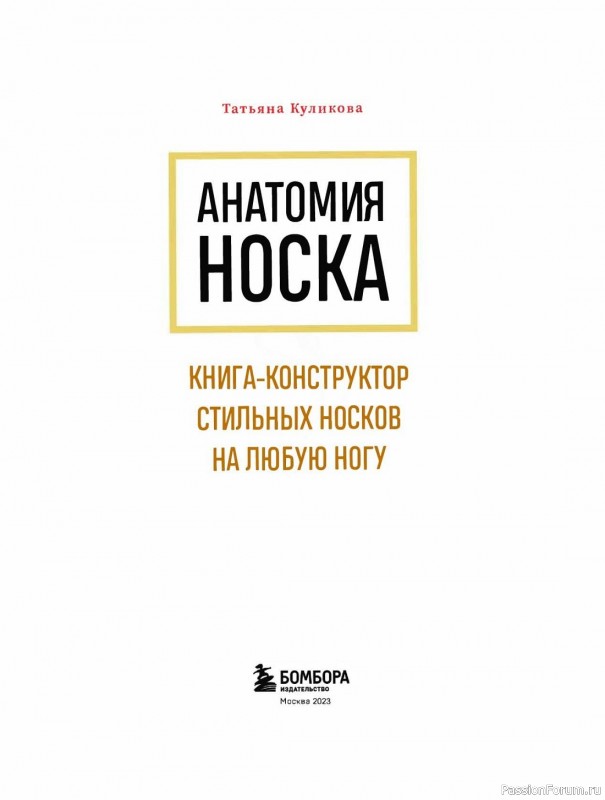 Татьяна Куликова

АНАТОМИЯ НОСКА

КНИГА-КОНСТРУКТОР СТИЛЬНЫХ НОСКОВ НА ЛЮБУЮ НОГУ

БОМБОРА
ИЗДАТЕЛЬСТВО
Москва 2023

PassionForum.ru